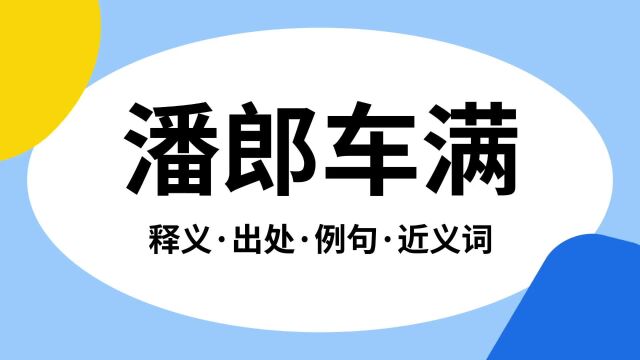 潘郎车满

释义·出处·例句·近义词